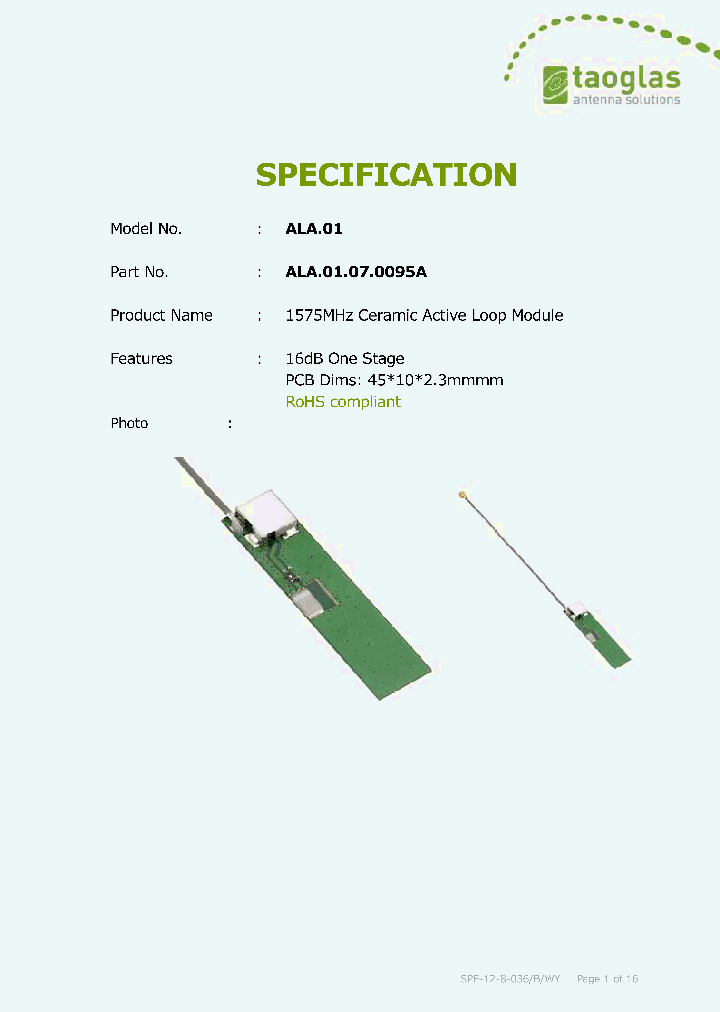 taoglas
antenna solutions

SPECIFICATION

Model No. : ALA.01

Part No. : ALA.01.07.0095A

Product Name : 1575MHz Ceramic Active Loop Module

Features : 16dB One Stage
PCB Dims: 45*10*2.3mmmm
RoHS compliant

Photo :

SPE-12-8-036/B/WY Page 1 of 16